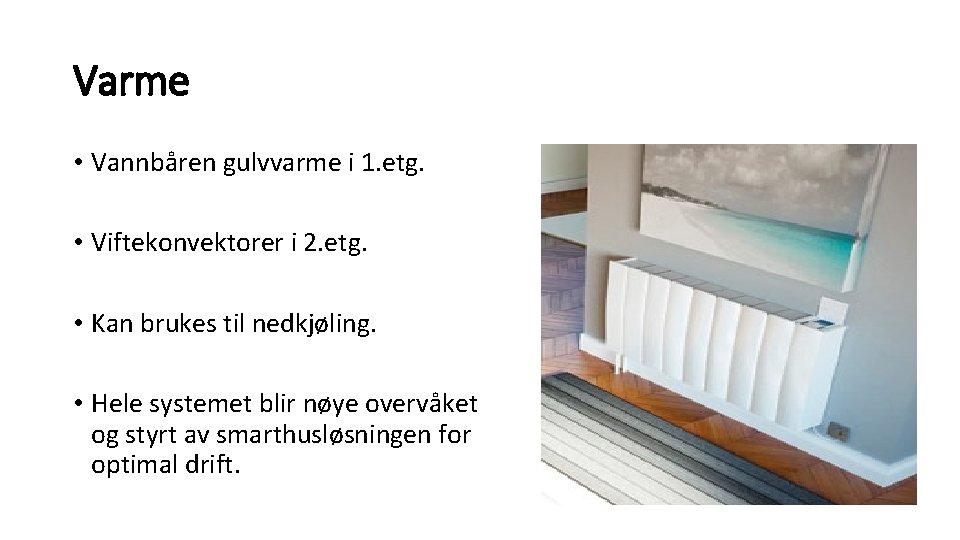 Varme

• Vannbåren gulvvarme i 1.etg.

• Viftekonvektorer i 2.etg.

• Kan brukes til nedkjøling.

• Hele systemet blir nøye overvåket og styrt av smarthusløsningen for optimal drift.